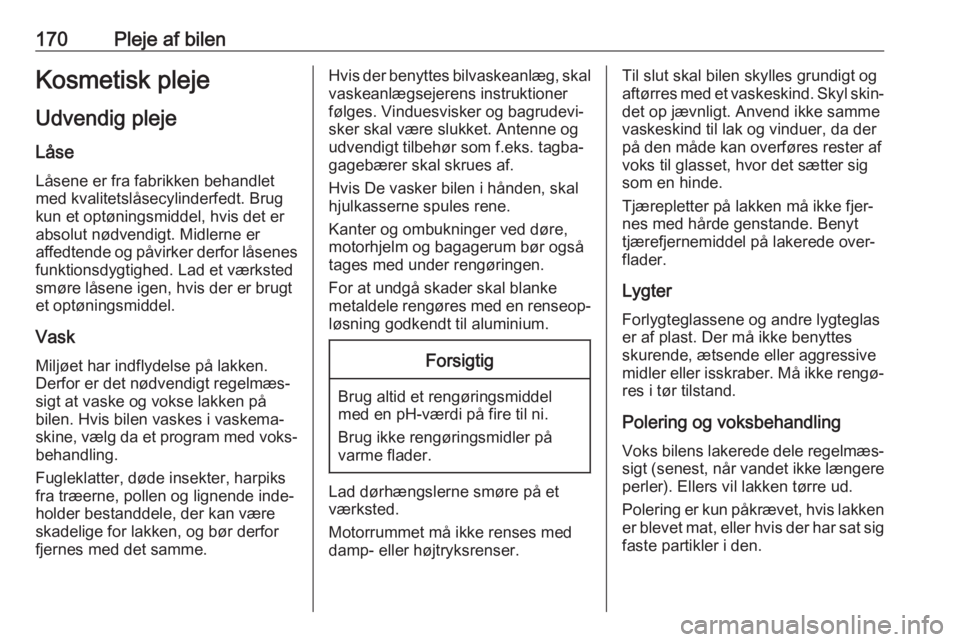 170 Pleje af bilen

Kosmetisk pleje

Udvendig pleje

Låse

Låsene er fra fabrikken behandlet med kvalitetslåsecylinderfedt. Brug kun et optøningsmiddel, hvis det er absolut nødvendigt. Midlerne er affedtende og påvirker derfor låsenes funktionsdygtighed. Lad et værksted smøre låsene igen, hvis der er brugt et optøningsmiddel.

Vask

Miljøet har indflydelse på lakken. Derfor er det nødvendigt regelmæssigt at vaske og vokse lakken på bilen. Hvis bilen vaskes i vaskemaskine, vælg da et program med voksbehandling.

Fugleklatter, døde insekter, harpiks fra træerne, pollen og lignende indeholder bestanddele, der kan være skadelige for lakken, og bør derfor fjernes med det samme.

Hvis der benyttes bilvaskeanlæg, skal vaskeanlægsejerens instruktioner følges. Vinduesvisker og bagrudevisker skal være slukket. Antenne og udvendigt tilbehør som f.eks. tagbagagebærer skal skrues af.

Hvis De vasker bilen i hånden, skal hjulkasserne spules rene.

Kanter og ombukninger ved døre, motorhjelm og bagagerum bør også tages med under rengøringen.

For at undgå skader skal blanke metaldele rengøres med en renseopløsning godkendt til aluminium.

Forsigtig

Brug altid et rengøringsmiddel med en pH-værdi på fire til ni.

Brug ikke rengøringsmidler på varme flader.

Lad dørhængslerne smøre på et værksted.

Motorrummet må ikke renses med damp- eller højtryksrenser.

Til slut skal bilen skylles grundigt og aftørres med et vaskeskind. Skyl skindet op jævnligt. Anvend ikke samme vaskeskind til lak og vinduer, da der på den måde kan overføres rester af voks til glasset, hvor det sætter sig som en hinde.

Tjærepletter på lakken må ikke fjernes med hårde genstande. Benyt tjærefjernemiddel på lakerede overflader.

Lygter

Forlygteglassene og andre lygteglas er af plast. Der må ikke benyttes skurende, ætsende eller aggressive midler eller isskraber. Må ikke rengøres i tør tilstand.

Polering og voksbehandling

Voks bilens lakerede dele regelmæssigt (senest, når vandet ikke længere perler). Ellers vil lakken tørre ud.

Polering er kun påkrævet, hvis lakken er blevet mat, eller hvis der har sat sig faste partikler i den.

carmanualsonline.info